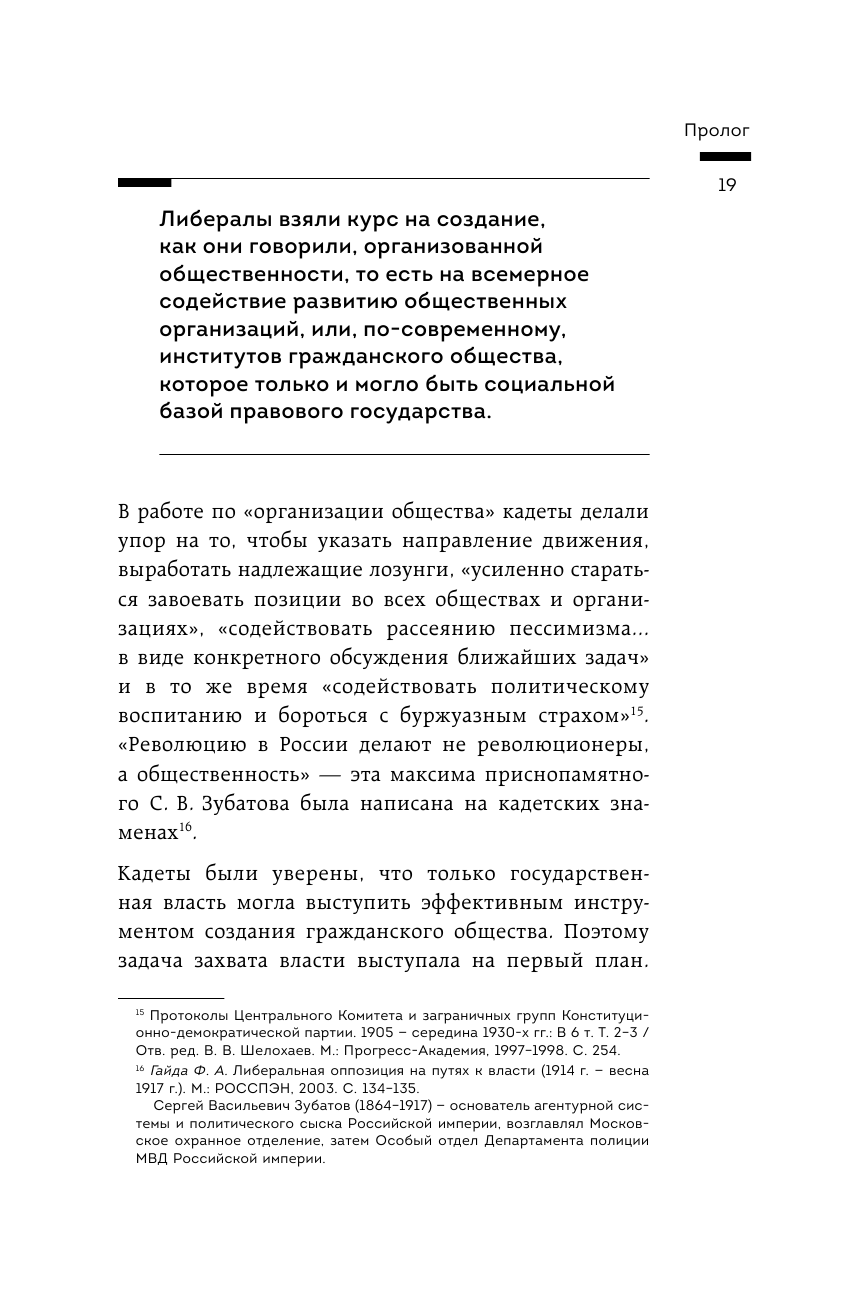 Пролог

19

Либералы взяли курс на создание, как они говорили, организованной общественности, то есть на всемерное содействие развитию общественных организаций, или, по-современному, институтов гражданского общества, которое только и могло быть социальной базой правового государства.

В работе по «организации общества» кадеты делали упор на то, чтобы указать направление движения, выработать надлежащие лозунги, «усиленно стараться завоевать позиции во всех обществах и организациях», «содействовать рассеянию пессимизма... в виде конкретного обсуждения ближайших задач» и в то же время «содействовать политическому воспитанию и бороться с буржуазным страхом»$^{15}$. «Революцию в России делают не революционеры, а общественность» — эта максима приснопамятного С. В. Зубатова была написана на кадетских знаменах$^{16}$.

Кадеты были уверены, что только государственная власть могла выступить эффективным инструментом создания гражданского общества. Поэтому задача захвата власти выступала на первый план.

$^{15}$ Протоколы Центрального Комитета и заграничных групп Конституционно-демократической партии. 1905 – середина 1930-х гг.: В 6 т. Т. 2–3 / Отв. ред. В. В. Шелохаев. М.: Прогресс-Академия, 1997–1998. С. 254.

$^{16}$ Гайда Ф. А. Либеральная оппозиция на путях к власти (1914 г. – весна 1917 г.). М.: РОССПЭН, 2003. С. 134–135.

Сергей Васильевич Зубатов (1864–1917) – основатель агентурной системы и политического сыска Российской империи, возглавлял Московское охранное отделение, затем Особый отдел Департамента полиции МВД Российской империи.